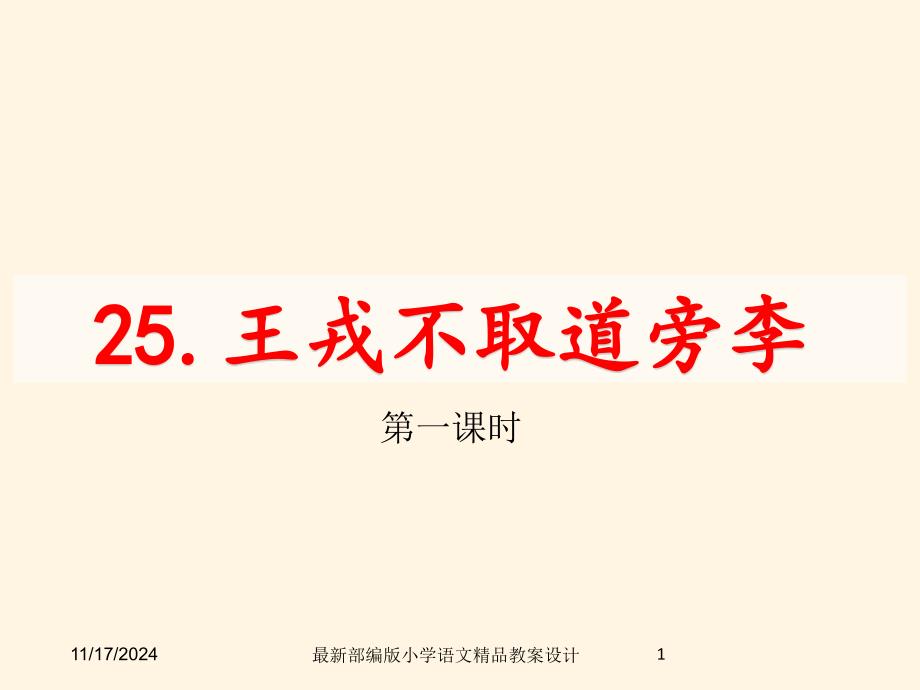 25. 王戎不取道旁李

第一课时

11/17/2024

最新部编版小学语文精品教案设计

1